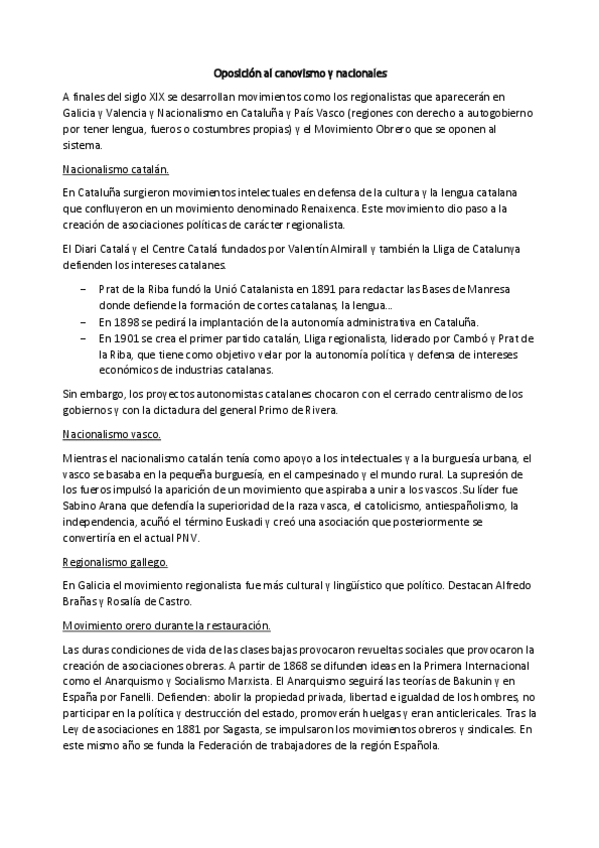 Oposición al canovismo y nacionales

A finales del siglo XIX se desarrollan movimientos como los regionalistas que aparecerán en Galicia y Valencia y Nacionalismo en Cataluña y País Vasco (regiones con derecho a autogobierno por tener lengua, fueros o costumbres propias) y el Movimiento Obrero que se oponen al sistema.

Nacionalismo catalán.

En Cataluña surgieron movimientos intelectuales en defensa de la cultura y la lengua catalana que confluyeron en un movimiento denominado Renaixenca. Este movimiento dio paso a la creación de asociaciones políticas de carácter regionalista.

El Diari Catalá y el Centre Catalá fundados por Valentín Almirall y también la Lliga de Catalunya defienden los intereses catalanes.

– Prat de la Riba fundó la Unió Catalanista en 1891 para redactar las Bases de Manresa donde defiende la formación de cortes catalanas, la lengua...
– En 1898 se pedirá la implantación de la autonomía administrativa en Cataluña.
– En 1901 se crea el primer partido catalán, Lliga regionalista, liderado por Cambó y Prat de la Riba, que tiene como objetivo velar por la autonomía política y defensa de intereses económicos de industrias catalanas.

Sin embargo, los proyectos autonomistas catalanes chocaron con el cerrado centralismo de los gobiernos y con la dictadura del general Primo de Rivera.

Nacionalismo vasco.

Mientras el nacionalismo catalán tenía como apoyo a los intelectuales y a la burguesía urbana, el vasco se basaba en la pequeña burguesía, en el campesinado y el mundo rural. La supresión de los fueros impulsó la aparición de un movimiento que aspiraba a unir a los vascos .Su líder fue Sabino Arana que defendía la superioridad de la raza vasca, el catolicismo, antiespañolismo, la independencia, acuñó el término Euskadi y creó una asociación que posteriormente se convertiría en el actual PNV.

Regionalismo gallego.

En Galicia el movimiento regionalista fue más cultural y lingüístico que político. Destacan Alfredo Brañas y Rosalía de Castro.

Movimiento orero durante la restauración.

Las duras condiciones de vida de las clases bajas provocaron revueltas sociales que provocaron la creación de asociaciones obreras. A partir de 1868 se difunden ideas en la Primera Internacional como el Anarquismo y Socialismo Marxista. El Anarquismo seguirá las teorías de Bakunin y en España por Fanelli. Defienden: abolir la propiedad privada, libertad e igualdad de los hombres, no participar en la política y destrucción del estado, promoverán huelgas y eran anticlericales. Tras la Ley de asociaciones en 1881 por Sagasta, se impulsaron los movimientos obreros y sindicales. En este mismo año se funda la Federación de trabajadores de la región Española.